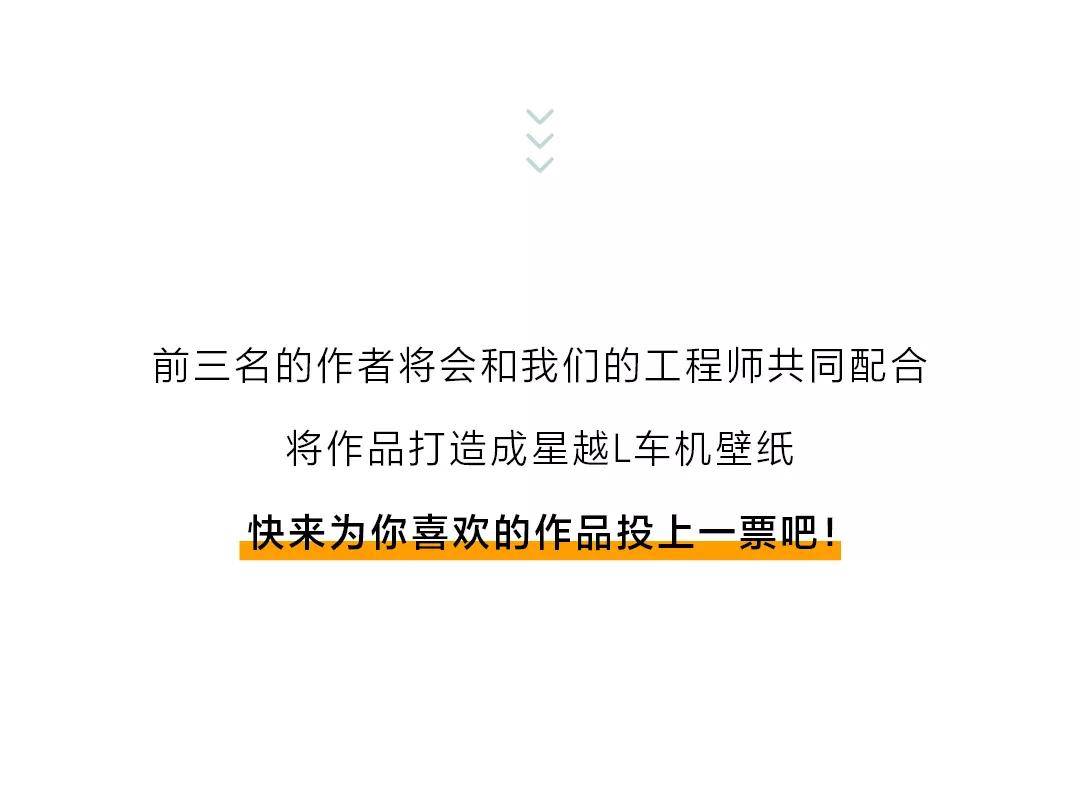 前三名的作者将会和我们的工程师共同配合

将作品打造成星越L车机壁纸

快来为你喜欢的作品投上一票吧！